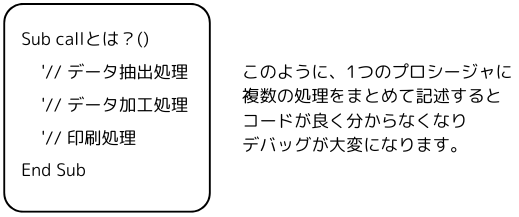 Sub callとは？()

'// データ抽出処理

'// データ加工処理

'// 印刷処理

End Sub

このように、1つのプロシージャに複数の処理をまとめて記述するとコードが良く分からなくなりデバッグが大変になります。